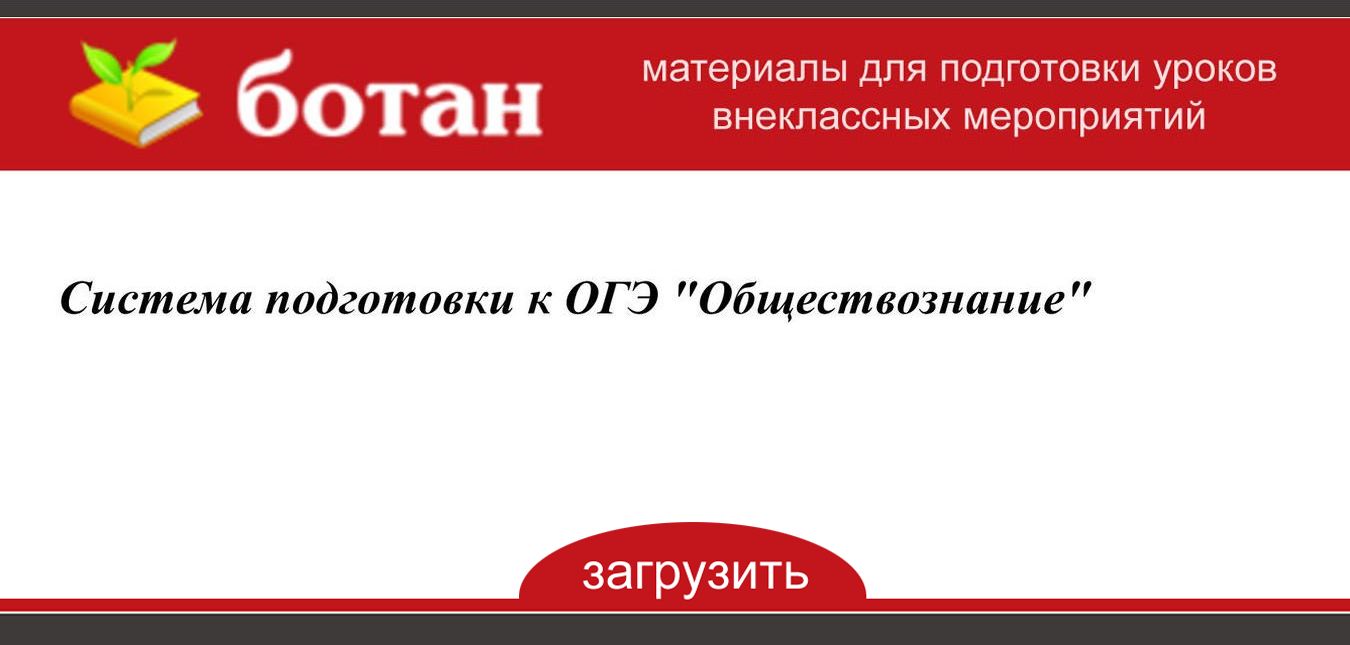 ботан

материалы для подготовки уроков внеклассных мероприятий

Система подготовки к ОГЭ "Обществознание"

загрузить